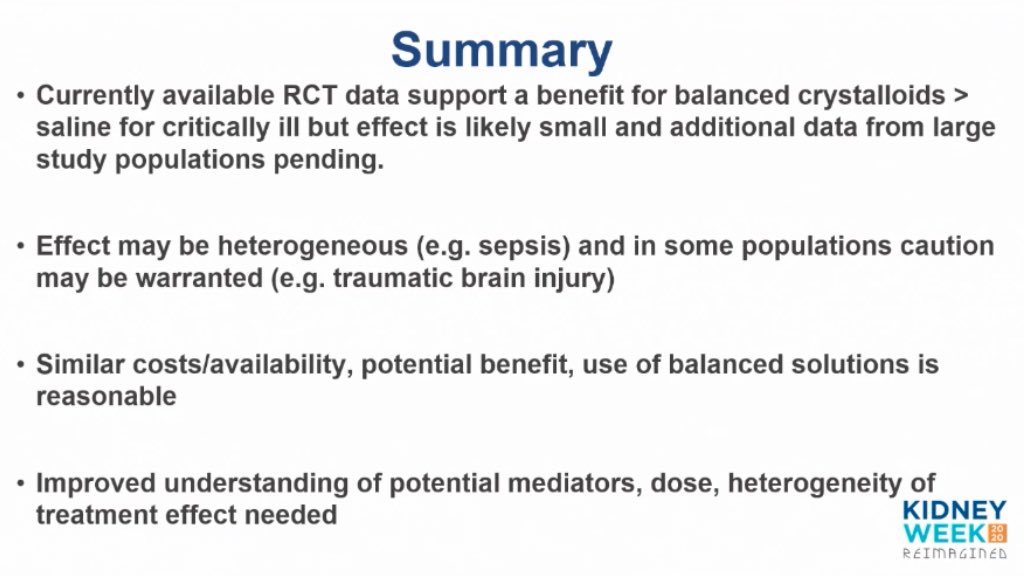 Summary

• Currently available RCT data support a benefit for balanced crystalloids > saline for critically ill but effect is likely small and additional data from large study populations pending.

• Effect may be heterogeneous (e.g. sepsis) and in some populations caution may be warranted (e.g. traumatic brain injury)

• Similar costs/availability, potential benefit, use of balanced solutions is reasonable

• Improved understanding of potential mediators, dose, heterogeneity of treatment effect needed

KIDNEY WEEK 2020 REIMAGINED